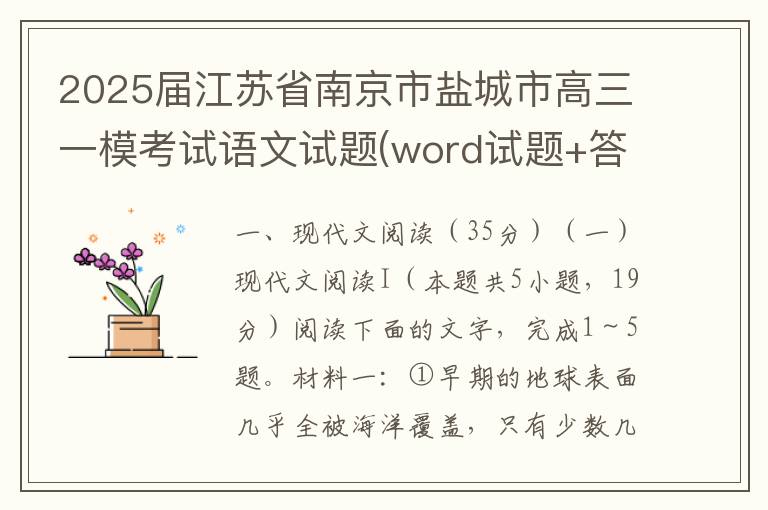 2025届江苏省南京市盐城市高三一模考试语文试题(word试题+答

一、现代文阅读（35分）（一）现代文阅读Ⅰ（本题共5小题，19分）阅读下面的文字，完成1～5题。材料一：①早期的地球表面几乎全被海洋覆盖，只有少数几